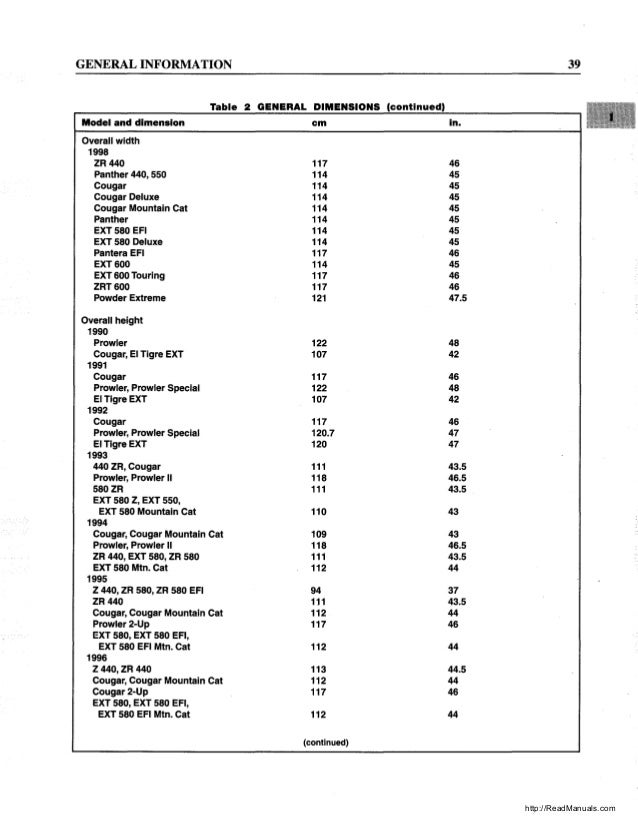 GENERAL INFORMATION 39

1

Table 2 GENERAL DIMENSIONS (continued)

| Model and dimension | cm | in. |
|---|---|---|
| Overall width | | |
| 1998 | | |
| ZR 440 | 117 | 46 |
| Panther 440, 550 | 114 | 45 |
| Cougar | 114 | 45 |
| Cougar Deluxe | 114 | 45 |
| Cougar Mountain Cat | 114 | 45 |
| Panther | 114 | 45 |
| EXT 580 EFI | 114 | 45 |
| EXT 580 Deluxe | 114 | 45 |
| Pantera EFI | 117 | 46 |
| EXT 600 | 114 | 45 |
| EXT 600 Touring | 117 | 46 |
| ZRT 600 | 117 | 46 |
| Powder Extreme | 121 | 47.5 |
| Overall height | | |
| 1990 | | |
| Prowler | 122 | 48 |
| Cougar, El Tigre EXT | 107 | 42 |
| 1991 | | |
| Cougar | 117 | 46 |
| Prowler, Prowler Special | 122 | 48 |
| El Tigre EXT | 107 | 42 |
| 1992 | | |
| Cougar | 117 | 46 |
| Prowler, Prowler Special | 120.7 | 47 |
| El Tigre EXT | 120 | 47 |
| 1993 | | |
| 440 ZR, Cougar | 111 | 43.5 |
| Prowler, Prowler II | 118 | 46.5 |
| 580 ZR | 111 | 43.5 |
| EXT 580 Z, EXT 550, EXT 580 Mountain Cat | 110 | 43 |
| 1994 | | |
| Cougar, Cougar Mountain Cat | 109 | 43 |
| Prowler, Prowler II | 118 | 46.5 |
| ZR 440, EXT 580, ZR 580 | 111 | 43.5 |
| EXT 580 Mtn. Cat | 112 | 44 |
| 1995 | | |
| Z 440, ZR 580, ZR 580 EFI | 94 | 37 |
| ZR 440 | 111 | 43.5 |
| Cougar, Cougar Mountain Cat | 112 | 44 |
| Prowler 2-Up | 117 | 46 |
| EXT 580, EXT 580 EFI, EXT 580 EFI Mtn. Cat | 112 | 44 |
| 1996 | | |
| Z 440, ZR 440 | 113 | 44.5 |
| Cougar, Cougar Mountain Cat | 112 | 44 |
| Cougar 2-Up | 117 | 46 |
| EXT 580, EXT 580 EFI, EXT 580 EFI Mtn. Cat | 112 | 44 |

(continued)

http://ReadManuals.com